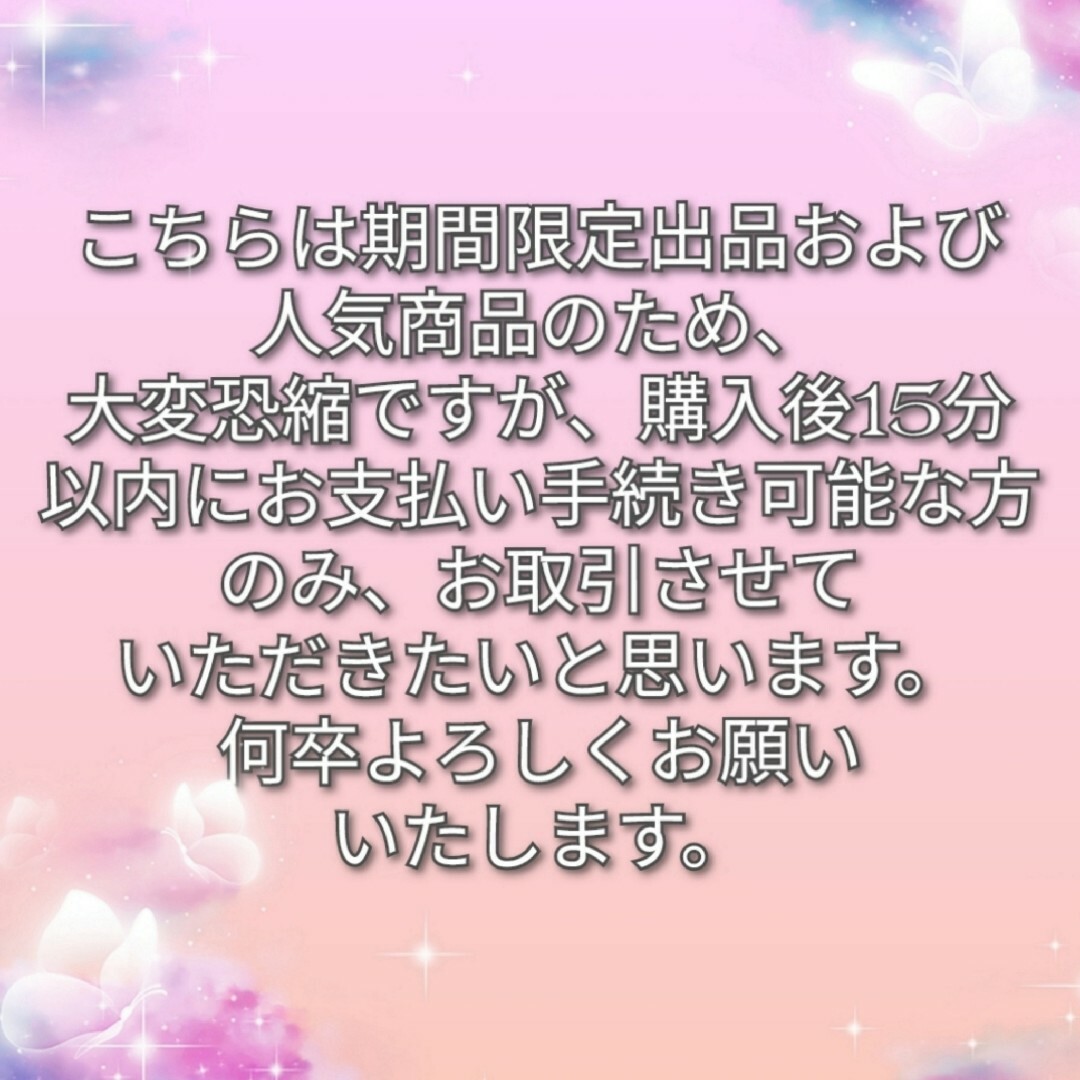 こちらは期間限定出品および人気商品のため、大変恐縮ですが、購入後15分以内にお支払い手続き可能な方のみ、お取引させていただきたいと思います。何卒よろしくお願いいたします。